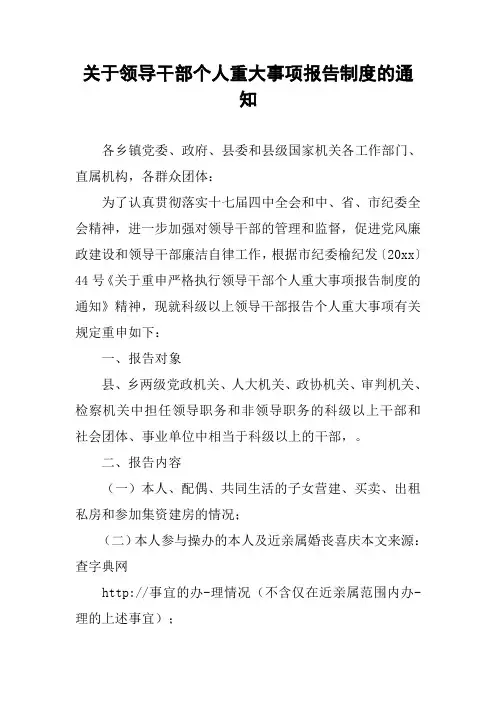 关于领导干部个人重大事项报告制度的通知

各乡镇党委、政府、县委和县级国家机关各工作部门、直属机构，各群众团体：

为了认真贯彻落实十七届四中全会和中、省、市纪委全会精神，进一步加强对领导干部的管理和监督，促进党风廉政建设和领导干部廉洁自律工作，根据市纪委榆纪发〔20xx〕44号《关于重申严格执行领导干部个人重大事项报告制度的通知》精神，现就科级以上领导干部报告个人重大事项有关规定重申如下：

一、报告对象

县、乡两级党政机关、人大机关、政协机关、审判机关、检察机关中担任领导职务和非领导职务的科级以上干部和社会团体、事业单位中相当于科级以上的干部，。

二、报告内容

（一）本人、配偶、共同生活的子女营建、买卖、出租私房和参加集资建房的情况；

（二）本人参与操办的本人及近亲属婚丧喜庆本文来源：查字典网

http://事宜的办-理情况（不含仅在近亲属范围内办-理的上述事宜）；